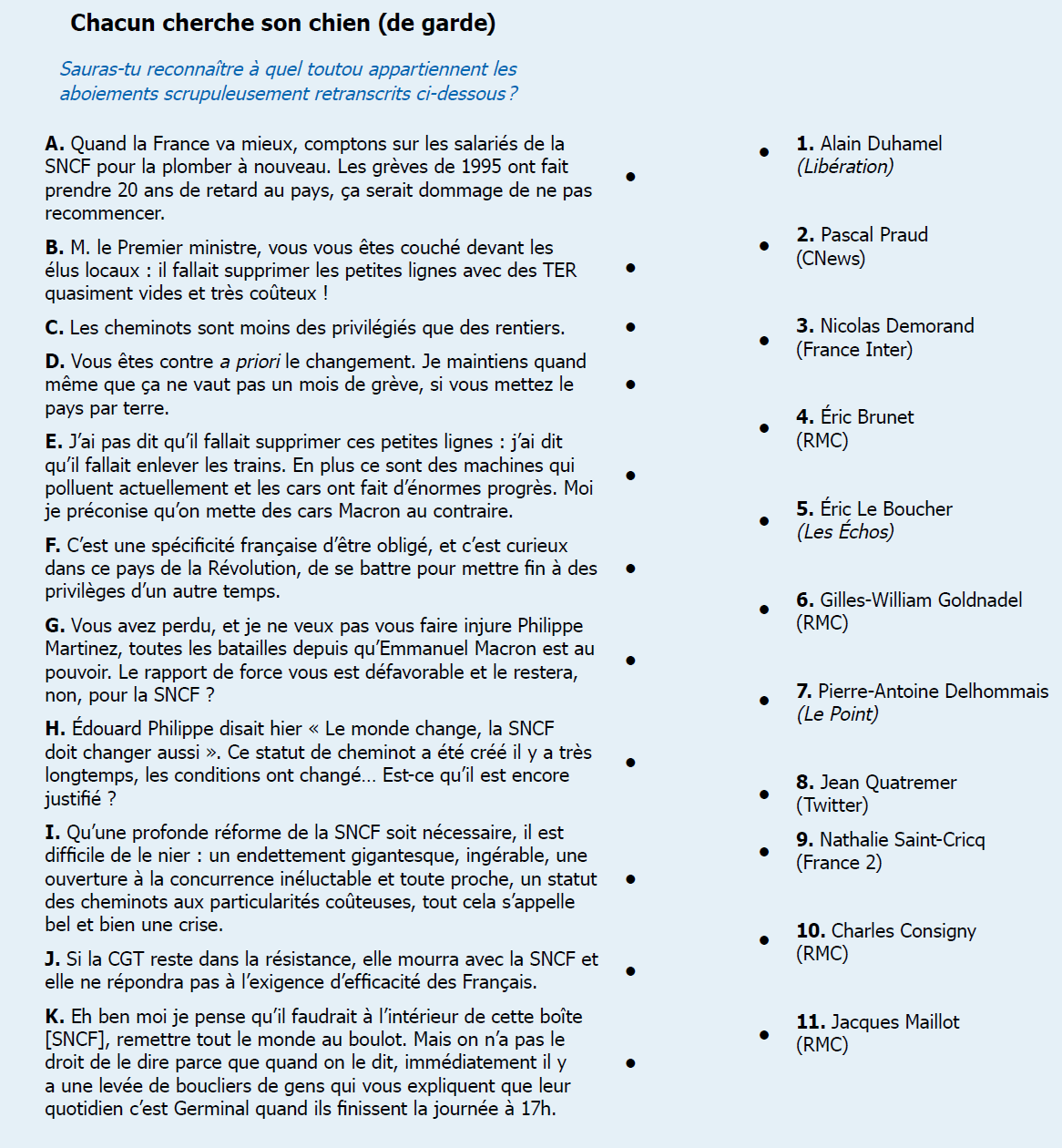 Chacun cherche son chien (de garde)

Sauras-tu reconnaître à quel toutou appartiennent les aboiements scrupuleusement retranscrits ci-dessous ?

A. Quand la France va mieux, comptons sur les salariés de la SNCF pour la plomber à nouveau. Les grèves de 1995 ont fait prendre 20 ans de retard au pays, ça serait dommage de ne pas recommencer.

B. M. le Premier ministre, vous vous êtes couché devant les élus locaux : il fallait supprimer les petites lignes avec des TER quasiment vides et très coûteux !

C. Les cheminots sont moins des privilégiés que des rentiers.

D. Vous êtes contre a priori le changement. Je maintiens quand même que ça ne vaut pas un mois de grève, si vous mettez le pays par terre.

E. J'ai pas dit qu'il fallait supprimer ces petites lignes : j'ai dit qu'il fallait enlever les trains. En plus ce sont des machines qui polluent actuellement et les cars ont fait d'énormes progrès. Moi je préconise qu'on mette des cars Macron au contraire.

F. C'est une spécificité française d'être obligé, et c'est curieux dans ce pays de la Révolution, de se battre pour mettre fin à des privilèges d'un autre temps.

G. Vous avez perdu, et je ne veux pas vous faire injure Philippe Martinez, toutes les batailles depuis qu'Emmanuel Macron est au pouvoir. Le rapport de force vous est défavorable et le restera, non, pour la SNCF ?

H. Édouard Philippe disait hier « Le monde change, la SNCF doit changer aussi ». Ce statut de cheminot a été créé il y a très longtemps, les conditions ont changé… Est-ce qu'il est encore justifié ?

I. Qu'une profonde réforme de la SNCF soit nécessaire, il est difficile de le nier : un endettement gigantesque, ingérable, une ouverture à la concurrence inéluctable et toute proche, un statut des cheminots aux particularités coûteuses, tout cela s'appelle bel et bien une crise.

J. Si la CGT reste dans la résistance, elle mourra avec la SNCF et elle ne répondra pas à l'exigence d'efficacité des Français.

K. Eh ben moi je pense qu'il faudrait à l'intérieur de cette boîte [SNCF], remettre tout le monde au boulot. Mais on n'a pas le droit de le dire parce que quand on le dit, immédiatement il y a une levée de boucliers de gens qui vous expliquent que leur quotidien c'est Germinal quand ils finissent la journée à 17h.

1. Alain Duhamel (Libération)

2. Pascal Praud (CNews)

3. Nicolas Demorand (France Inter)

4. Éric Brunet (RMC)

5. Éric Le Boucher (Les Échos)

6. Gilles-William Goldnadel (RMC)

7. Pierre-Antoine Delhommais (Le Point)

8. Jean Quatremer (Twitter)

9. Nathalie Saint-Cricq (France 2)

10. Charles Consigny (RMC)

11. Jacques Maillot (RMC)